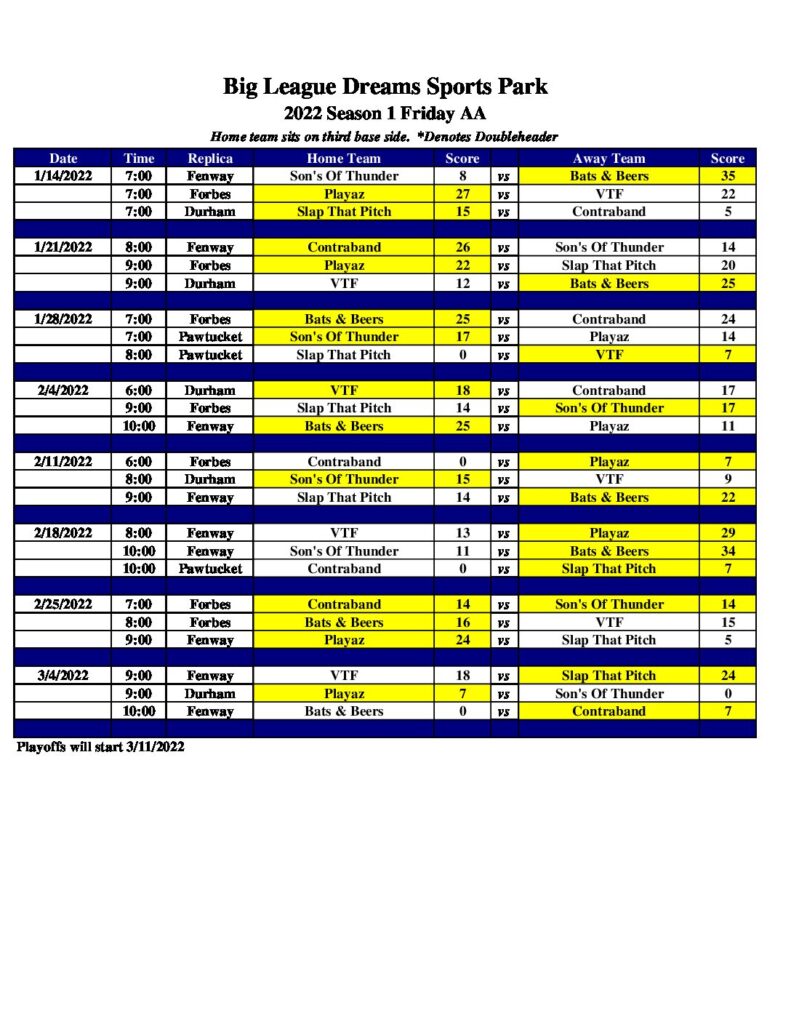 Big League Dreams Sports Park
2022 Season 1 Friday AA
Home team sits on third base side. *Denotes Doubleheader

| Date | Time | Replica | Home Team | Score | | Away Team | Score |
|---|---|---|---|---|---|---|---|
| 1/14/2022 | 7:00 | Fenway | Son's Of Thunder | 8 | vs | Bats & Beers | 35 |
| | 7:00 | Forbes | Playaz | 27 | vs | VTF | 22 |
| | 7:00 | Durham | Slap That Pitch | 15 | vs | Contraband | 5 |
| | | | | | | | |
| 1/21/2022 | 8:00 | Fenway | Contraband | 26 | vs | Son's Of Thunder | 14 |
| | 9:00 | Forbes | Playaz | 22 | vs | Slap That Pitch | 20 |
| | 9:00 | Durham | VTF | 12 | vs | Bats & Beers | 25 |
| | | | | | | | |
| 1/28/2022 | 7:00 | Forbes | Bats & Beers | 25 | vs | Contraband | 24 |
| | 7:00 | Pawtucket | Son's Of Thunder | 17 | vs | Playaz | 14 |
| | 8:00 | Pawtucket | Slap That Pitch | 0 | vs | VTF | 7 |
| | | | | | | | |
| 2/4/2022 | 6:00 | Durham | VTF | 18 | vs | Contraband | 17 |
| | 9:00 | Forbes | Slap That Pitch | 14 | vs | Son's Of Thunder | 17 |
| | 10:00 | Fenway | Bats & Beers | 25 | vs | Playaz | 11 |
| | | | | | | | |
| 2/11/2022 | 6:00 | Forbes | Contraband | 0 | vs | Playaz | 7 |
| | 8:00 | Durham | Son's Of Thunder | 15 | vs | VTF | 9 |
| | 9:00 | Fenway | Slap That Pitch | 14 | vs | Bats & Beers | 22 |
| | | | | | | | |
| 2/18/2022 | 8:00 | Fenway | VTF | 13 | vs | Playaz | 29 |
| | 10:00 | Fenway | Son's Of Thunder | 11 | vs | Bats & Beers | 34 |
| | 10:00 | Pawtucket | Contraband | 0 | vs | Slap That Pitch | 7 |
| | | | | | | | |
| 2/25/2022 | 7:00 | Forbes | Contraband | 14 | vs | Son's Of Thunder | 14 |
| | 8:00 | Forbes | Bats & Beers | 16 | vs | VTF | 15 |
| | 9:00 | Fenway | Playaz | 24 | vs | Slap That Pitch | 5 |
| | | | | | | | |
| 3/4/2022 | 9:00 | Fenway | VTF | 18 | vs | Slap That Pitch | 24 |
| | 9:00 | Durham | Playaz | 7 | vs | Son's Of Thunder | 0 |
| | 10:00 | Fenway | Bats & Beers | 0 | vs | Contraband | 7 |

Playoffs will start 3/11/2022